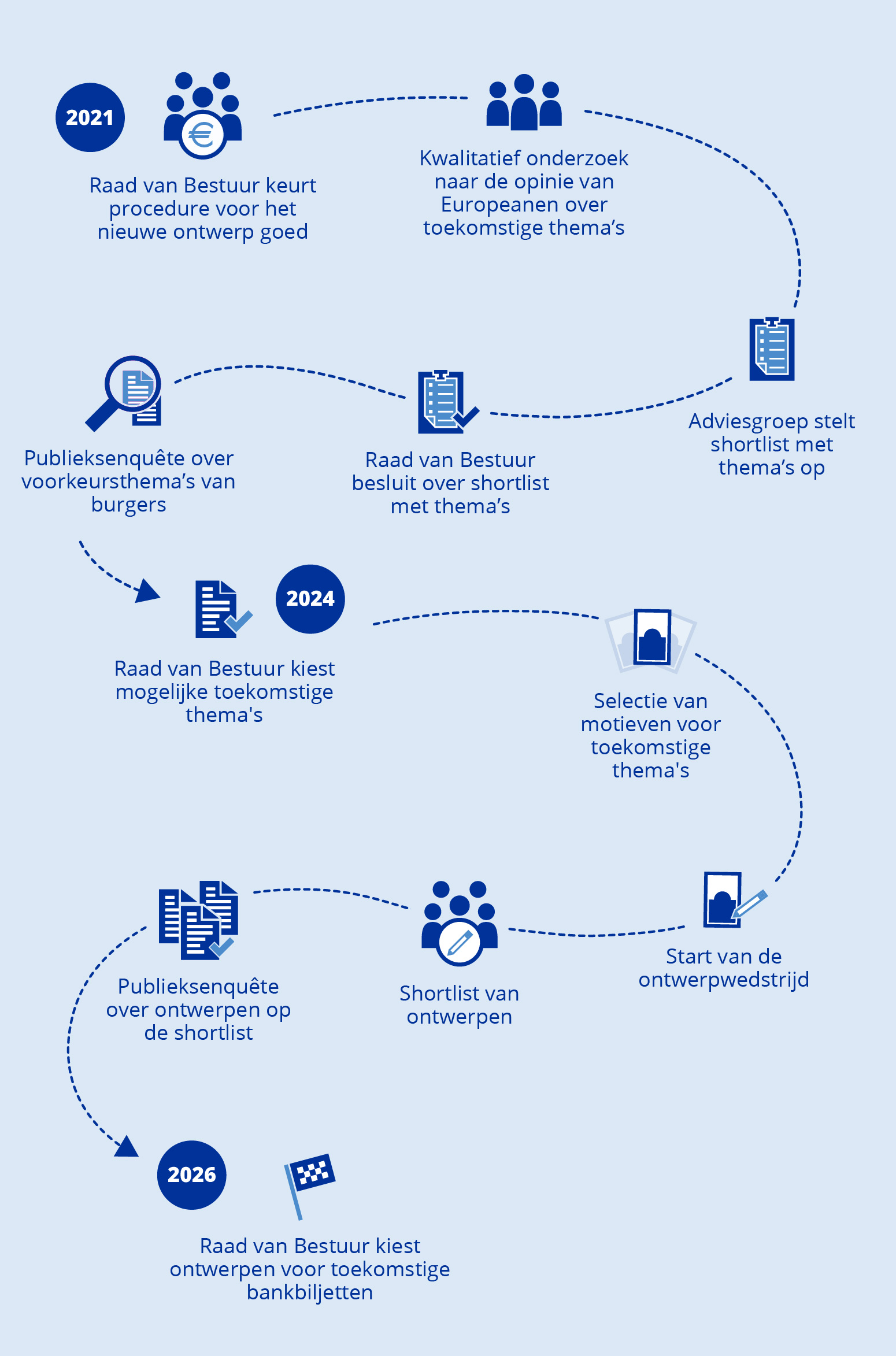 2021

Raad van Bestuur keurt procedure voor het nieuwe ontwerp goed

Kwalitatief onderzoek naar de opinie van Europeanen over toekomstige thema’s

Adviesgroep stelt shortlist met thema’s op

Raad van Bestuur besluit over shortlist met thema’s

Publieksenquête over voorkeursthema’s van burgers

2024

Raad van Bestuur kiest mogelijke toekomstige thema's

Selectie van motieven voor toekomstige thema's

Start van de ontwerpwedstrijd

Shortlist van ontwerpen

Publieksenquête over ontwerpen op de shortlist

2026

Raad van Bestuur kiest ontwerpen voor toekomstige bankbiljetten